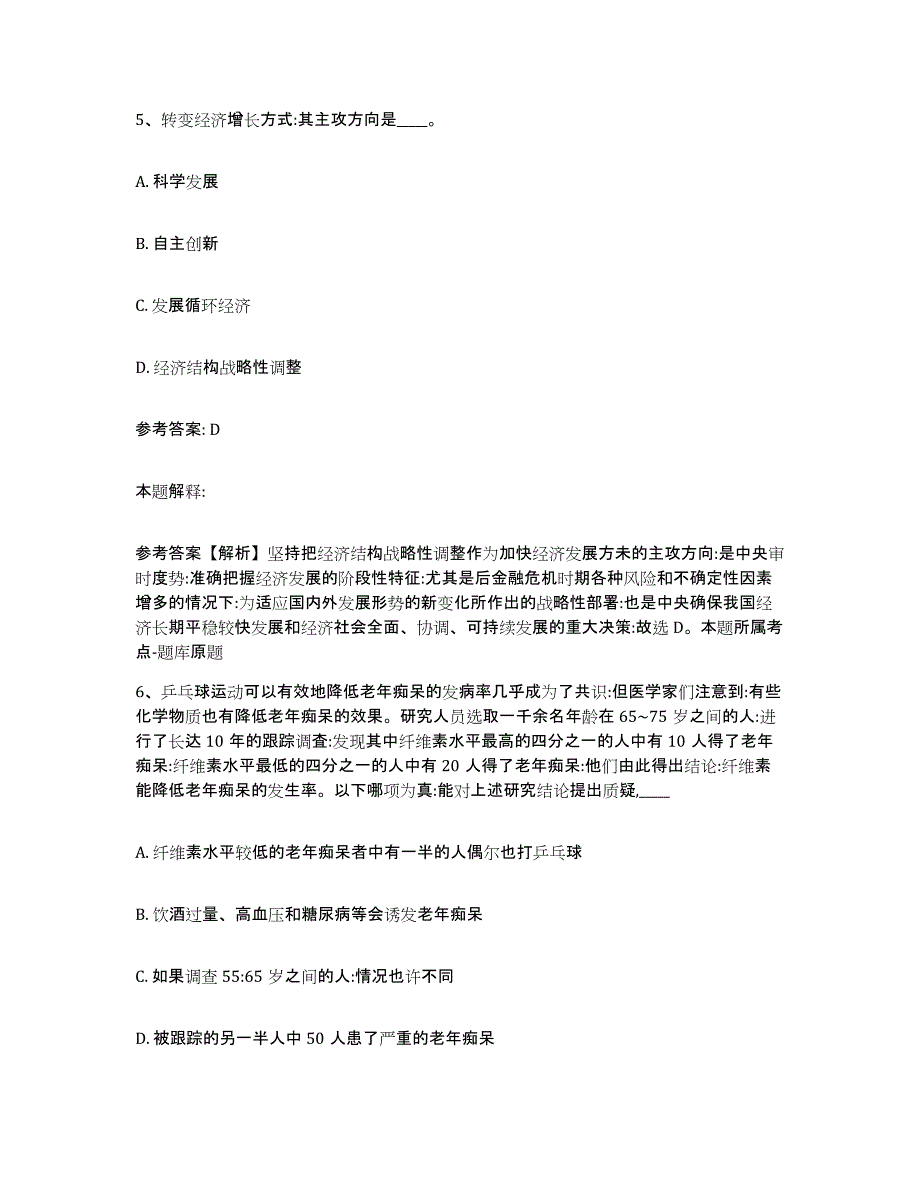 5、转变经济增长方式:其主攻方向是____。

A. 科学发展

B. 自主创新

C. 发展循环经济

D. 经济结构战略性调整

参考答案: D

本题解释:

参考答案【解析】坚持把经济结构战略性调整作为加快经济发展方未的主攻方向:是中央审时度势:准确把握经济发展的阶段性特征:尤其是后金融危机时期各种风险和不确定性因素增多的情况下:为适应国内外发展形势的新变化所作出的战略性部署:也是中央确保我国经济长期平稳较快发展和经济社会全面、协调、可持续发展的重大决策:故选 D。本题所属考点-题库原题

6、乒乓球运动可以有效地降低老年痴呆的发病率几乎成为了共识:但医学家们注意到:有些化学物质也有降低老年痴呆的效果。研究人员选取一千余名年龄在 65~75 岁之间的人:进行了长达 10 年的跟踪调查:发现其中纤维素水平最高的四分之一的人中有 10 人得了老年痴呆:纤维素水平最低的四分之一的人中有 20 人得了老年痴呆:他们由此得出结论:纤维素能降低老年痴呆的发生率。以下哪项为真:能对上述研究结论提出质疑,____

A. 纤维素水平较低的老年痴呆者中有一半的人偶尔也打乒乓球

B. 饮酒过量、高血压和糖尿病等会诱发老年痴呆

C. 如果调查 55:65 岁之间的人:情况也许不同

D. 被跟踪的另一半人中 50 人患了严重的老年痴呆